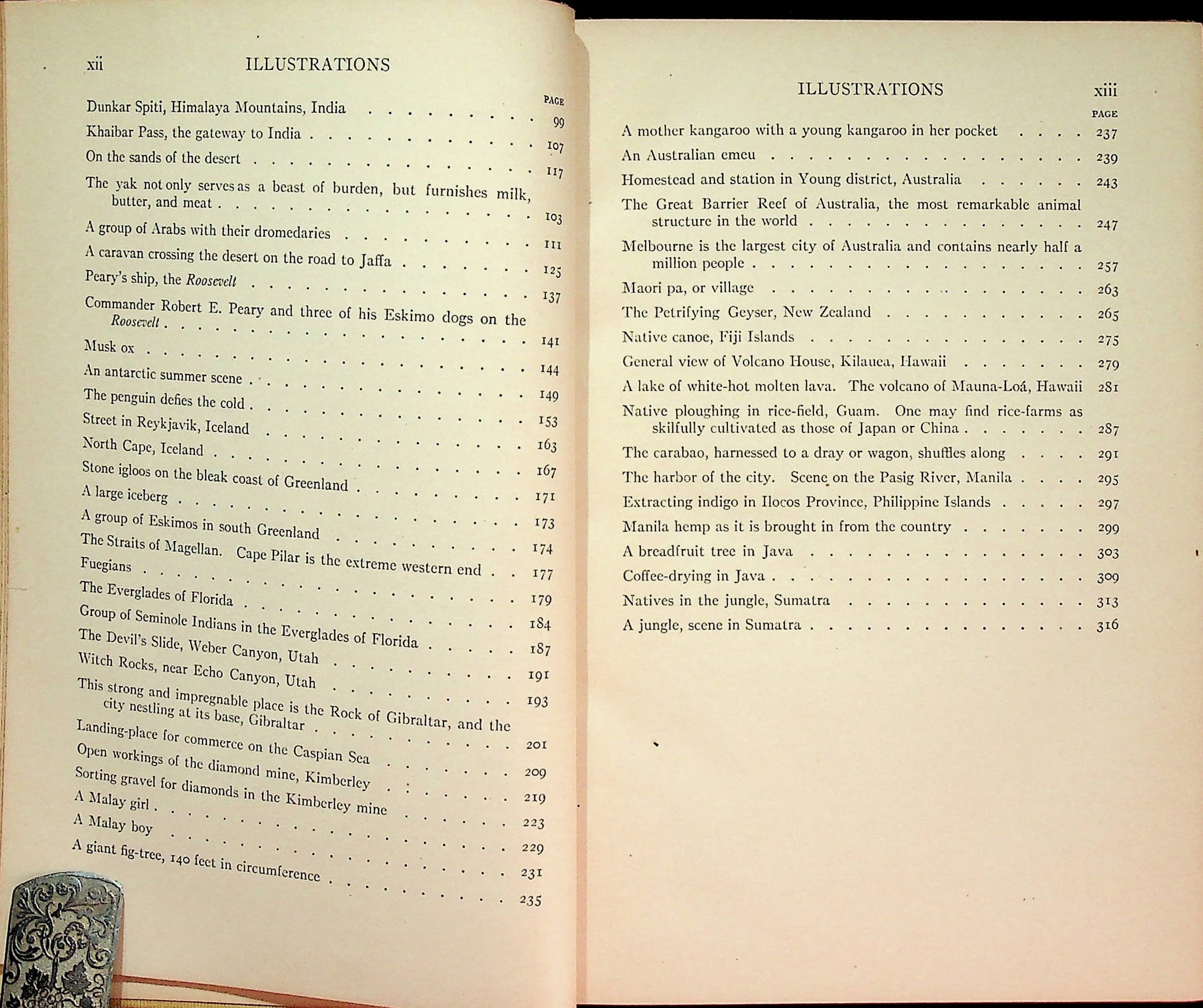 xii ILLUSTRATIONS

PAGE

Dunkar Spiti, Himalaya Mountains, India 99

Khaibar Pass, the gateway to India 107

On the sands of the desert 117

The yak not only serves as a beast of burden, but furnishes milk, butter, and meat 103

A group of Arabs with their dromedaries 111

A caravan crossing the desert on the road to Jaffa 125

Peary's ship, the Roosevelt 137

Commander Robert E. Peary and three of his Eskimo dogs on the Roosevelt 141

Musk ox 144

An antarctic summer scene 149

The penguin defies the cold 153

Street in Reykjavik, Iceland 163

North Cape, Iceland 167

Stone igloos on the bleak coast of Greenland 171

A large iceberg 173

A group of Eskimos in south Greenland 174

The Straits of Magellan. Cape Pilar is the extreme western end 177

Fuegians 179

The Everglades of Florida 184

Group of Seminole Indians in the Everglades of Florida 187

The Devil's Slide, Weber Canyon, Utah 191

Witch Rocks, near Echo Canyon, Utah 193

This strong and impregnable place is the Rock of Gibraltar, and the city nestling at its base, Gibraltar 201

Landing-place for commerce on the Caspian Sea 209

Open workings of the diamond mine, Kimberley 219

Sorting gravel for diamonds in the Kimberley mine 223

A Malay girl 229

A Malay boy 231

A giant fig-tree, 140 feet in circumference 235

ILLUSTRATIONS xiii

PAGE

A mother kangaroo with a young kangaroo in her pocket 237

An Australian emeu 239

Homestead and station in Young district, Australia 243

The Great Barrier Reef of Australia, the most remarkable animal structure in the world 247

Melbourne is the largest city of Australia and contains nearly half a million people 257

Maori pa, or village 263

The Petrifying Geyser, New Zealand 265

Native canoe, Fiji Islands 275

General view of Volcano House, Kilauea, Hawaii 279

A lake of white-hot molten lava. The volcano of Mauna-Loá, Hawaii 281

Native ploughing in rice-field, Guam. One may find rice-farms as skilfully cultivated as those of Japan or China 287

The carabao, harnessed to a dray or wagon, shuffles along 291

The harbor of the city. Scene on the Pasig River, Manila 295

Extracting indigo in Ilocos Province, Philippine Islands 297

Manila hemp as it is brought in from the country 299

A breadfruit tree in Java 303

Coffee-drying in Java 309

Natives in the jungle, Sumatra 313

A jungle, scene in Sumatra 316